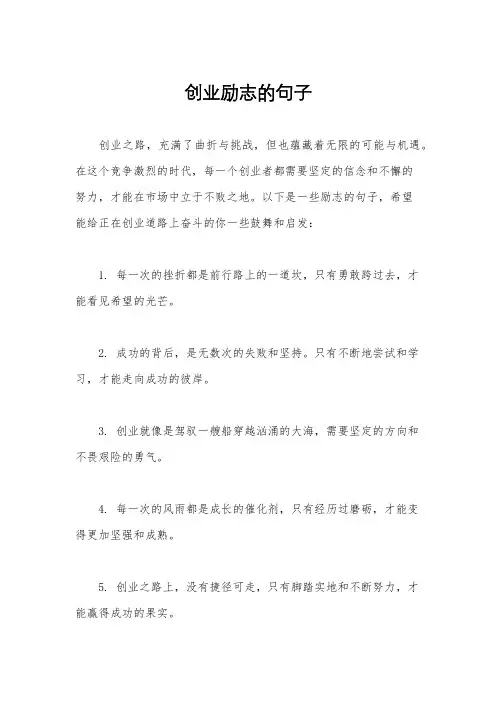 创业励志的句子

创业之路，充满了曲折与挑战，但也蕴藏着无限的可能与机遇。在这个竞争激烈的时代，每一个创业者都需要坚定的信念和不懈的努力，才能在市场中立于不败之地。以下是一些励志的句子，希望能给正在创业道路上奋斗的你一些鼓舞和启发：

1. 每一次的挫折都是前行路上的一道坎，只有勇敢跨过去，才能看见希望的光芒。

2. 成功的背后，是无数次的失败和坚持。只有不断地尝试和学习，才能走向成功的彼岸。

3. 创业就像是驾驭一艘船穿越汹涌的大海，需要坚定的方向和不畏艰险的勇气。

4. 每一次的风雨都是成长的催化剂，只有经历过磨砺，才能变得更加坚强和成熟。

5. 创业之路上，没有捷径可走，只有脚踏实地和不断努力，才能赢得成功的果实。